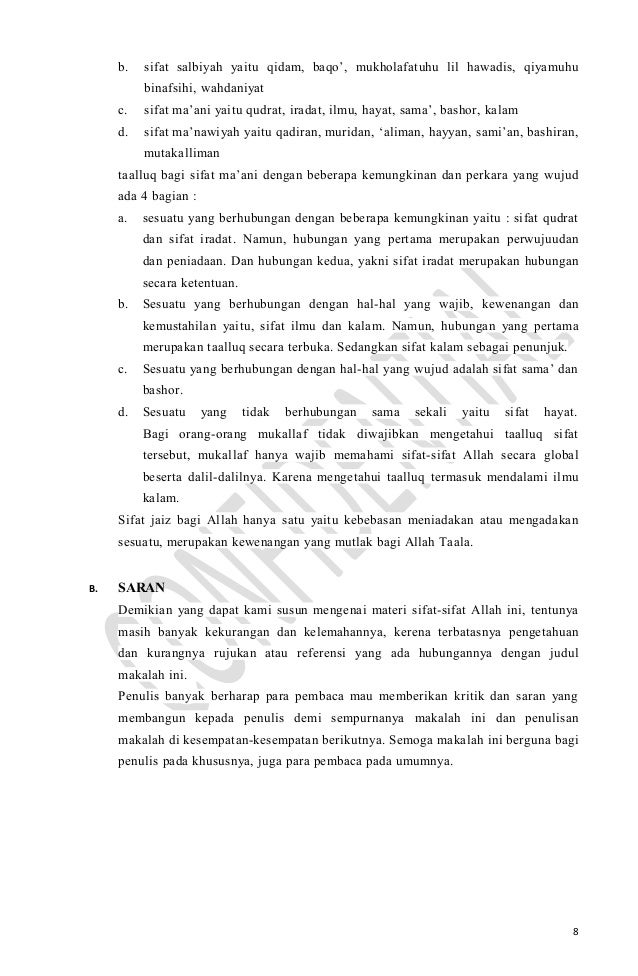 b. sifat salbiyah yaitu qidam, baqo', mukholafatuhu lil hawadis, qiyamuhu binafsihi, wahdaniyat

c. sifat ma'ani yaitu qudrat, iradat, ilmu, hayat, sama', bashor, kalam

d. sifat ma'nawiyah yaitu qadiran, muridan, 'aliman, hayyan, sami'an, bashiran, mutakalliman

taalluq bagi sifat ma'ani dengan beberapa kemungkinan dan perkara yang wujud ada 4 bagian :

a. sesuatu yang berhubungan dengan beberapa kemungkinan yaitu : sifat qudrat dan sifat iradat. Namun, hubungan yang pertama merupakan perwujuudan dan peniadaan. Dan hubungan kedua, yakni sifat iradat merupakan hubungan secara ketentuan.

b. Sesuatu yang berhubungan dengan hal-hal yang wajib, kewenangan dan kemustahilan yaitu, sifat ilmu dan kalam. Namun, hubungan yang pertama merupakan taalluq secara terbuka. Sedangkan sifat kalam sebagai penunjuk.

c. Sesuatu yang berhubungan dengan hal-hal yang wujud adalah sifat sama' dan bashor.

d. Sesuatu yang tidak berhubungan sama sekali yaitu sifat hayat. Bagi orang-orang mukallaf tidak diwajibkan mengetahui taalluq sifat tersebut, mukallaf hanya wajib memahami sifat-sifat Allah secara global beserta dalil-dalilnya. Karena mengetahui taalluq termasuk mendalami ilmu kalam.

Sifat jaiz bagi Allah hanya satu yaitu kebebasan meniadakan atau mengadakan sesuatu, merupakan kewenangan yang mutlak bagi Allah Taala.

B. SARAN

Demikian yang dapat kami susun mengenai materi sifat-sifat Allah ini, tentunya masih banyak kekurangan dan kelemahannya, kerena terbatasnya pengetahuan dan kurangnya rujukan atau referensi yang ada hubungannya dengan judul makalah ini.

Penulis banyak berharap para pembaca mau memberikan kritik dan saran yang membangun kepada penulis demi sempurnanya makalah ini dan penulisan makalah di kesempatan-kesempatan berikutnya. Semoga makalah ini berguna bagi penulis pada khususnya, juga para pembaca pada umumnya.

8